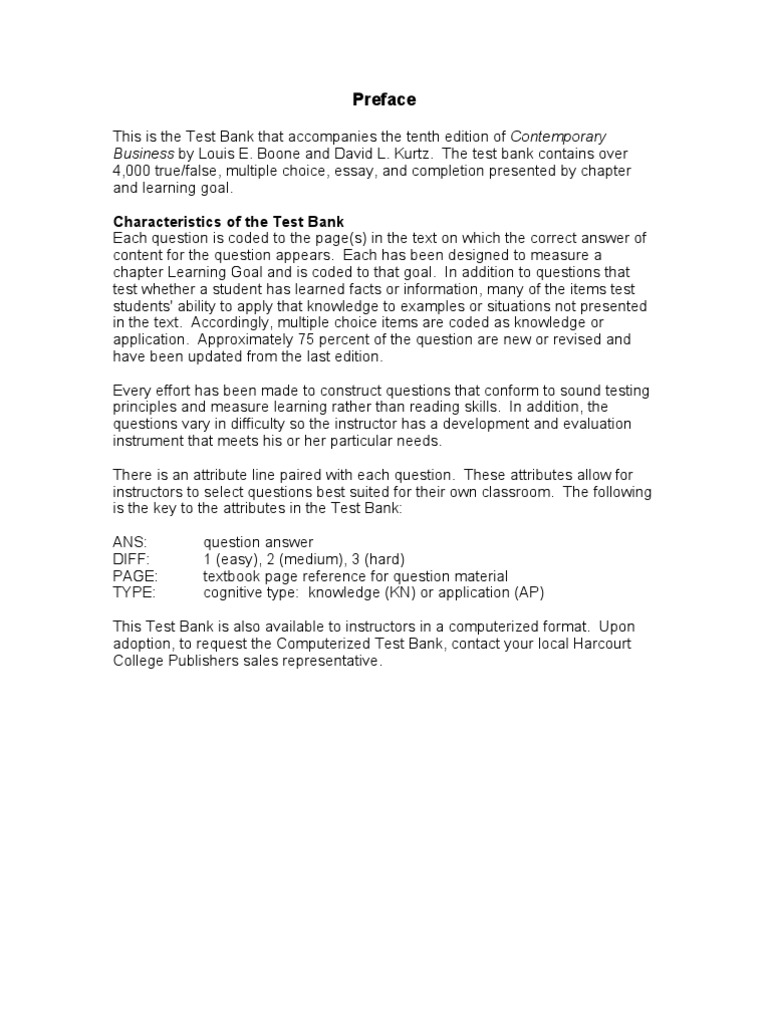 Preface

This is the Test Bank that accompanies the tenth edition of Contemporary Business by Louis E. Boone and David L. Kurtz. The test bank contains over 4,000 true/false, multiple choice, essay, and completion presented by chapter and learning goal.

Characteristics of the Test Bank
Each question is coded to the page(s) in the text on which the correct answer of content for the question appears. Each has been designed to measure a chapter Learning Goal and is coded to that goal. In addition to questions that test whether a student has learned facts or information, many of the items test students' ability to apply that knowledge to examples or situations not presented in the text. Accordingly, multiple choice items are coded as knowledge or application. Approximately 75 percent of the question are new or revised and have been updated from the last edition.

Every effort has been made to construct questions that conform to sound testing principles and measure learning rather than reading skills. In addition, the questions vary in difficulty so the instructor has a development and evaluation instrument that meets his or her particular needs.

There is an attribute line paired with each question. These attributes allow for instructors to select questions best suited for their own classroom. The following is the key to the attributes in the Test Bank:

ANS: question answer
DIFF: 1 (easy), 2 (medium), 3 (hard)
PAGE: textbook page reference for question material
TYPE: cognitive type: knowledge (KN) or application (AP)

This Test Bank is also available to instructors in a computerized format. Upon adoption, to request the Computerized Test Bank, contact your local Harcourt College Publishers sales representative.